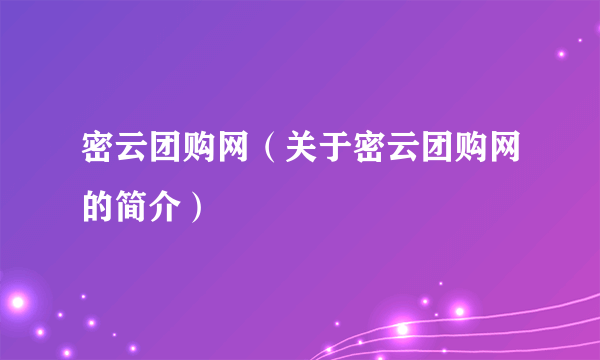 密云团购网（关于密云团购网的简介）